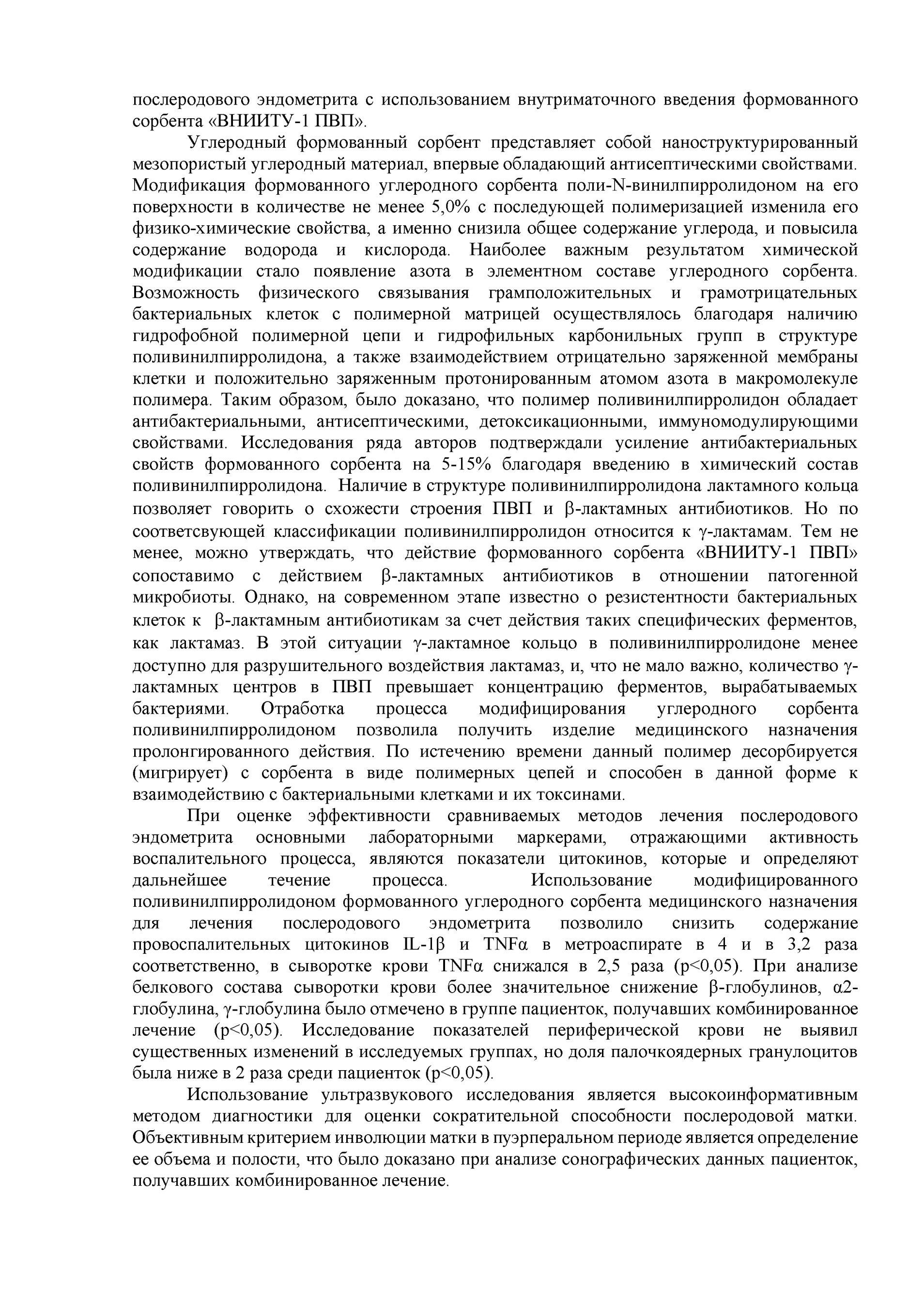 послеродового эндометрита с использованием внутриматочного введения формованного сорбента «ВНИИТУ-1 ПВП».

Углеродный формованный сорбент представляет собой наноструктурированный мезопористый углеродный материал, впервые обладающий антисептическими свойствами. Модификация формованного углеродного сорбента поли-N-винилпирролидоном на его поверхности в количестве не менее 5,0% с последующей полимеризацией изменила его физико-химические свойства, а именно снизила общее содержание углерода, и повысила содержание водорода и кислорода. Наиболее важным результатом химической модификации стало появление азота в элементном составе углеродного сорбента. Возможность физического связывания грамположительных и грамотрицательных бактериальных клеток с полимерной матрицей осуществлялось благодаря наличию гидрофобной полимерной цепи и гидрофильных карбонильных групп в структуре поливинилпирролидона, а также взаимодействием отрицательно заряженной мембраны клетки и положительно заряженным протонированным атомом азота в макромолекуле полимера. Таким образом, было доказано, что полимер поливинилпирролидон обладает антибактериальными, антисептическими, детоксикационными, иммуномодулирующими свойствами. Исследования ряда авторов подтверждали усиление антибактериальных свойств формованного сорбента на 5-15% благодаря введению в химический состав поливинилпирролидона. Наличие в структуре поливинилпирролидона лактамного кольца позволяет говорить о схожести строения ПВП и β-лактамных антибиотиков. Но по соответсвующей классификации поливинилпирролидон относится к γ-лактамам. Тем не менее, можно утверждать, что действие формованного сорбента «ВНИИТУ-1 ПВП» сопоставимо с действием β-лактамных антибиотиков в отношении патогенной микробиоты. Однако, на современном этапе известно о резистентности бактериальных клеток к β-лактамным антибиотикам за счет действия таких специфических ферментов, как лактамаз. В этой ситуации γ-лактамное кольцо в поливинилпирролидоне менее доступно для разрушительного воздействия лактамаз, и, что не мало важно, количество γ-лактамных центров в ПВП превышает концентрацию ферментов, вырабатываемых бактериями. Отработка процесса модифицирования углеродного сорбента поливинилпирролидоном позволила получить изделие медицинского назначения пролонгированного действия. По истечению времени данный полимер десорбируется (мигрирует) с сорбента в виде полимерных цепей и способен в данной форме к взаимодействию с бактериальными клетками и их токсинами.

При оценке эффективности сравниваемых методов лечения послеродового эндометрита основными лабораторными маркерами, отражающими активность воспалительного процесса, являются показатели цитокинов, которые и определяют дальнейшее течение процесса. Использование модифицированного поливинилпирролидоном формованного углеродного сорбента медицинского назначения для лечения послеродового эндометрита позволило снизить содержание провоспалительных цитокинов IL-1β и TNFα в метроаспирате в 4 и в 3,2 раза соответственно, в сыворотке крови TNFα снижался в 2,5 раза (p<0,05). При анализе белкового состава сыворотки крови более значительное снижение β-глобулинов, α2-глобулина, γ-глобулина было отмечено в группе пациенток, получавших комбинированное лечение (p<0,05). Исследование показателей периферической крови не выявил существенных изменений в исследуемых группах, но доля палочкоядерных гранулоцитов была ниже в 2 раза среди пациенток (p<0,05).

Использование ультразвукового исследования является высокоинформативным методом диагностики для оценки сократительной способности послеродовой матки. Объективным критерием инволюции матки в пуэрперальном периоде является определение ее объема и полости, что было доказано при анализе сонографических данных пациенток, получавших комбинированное лечение.